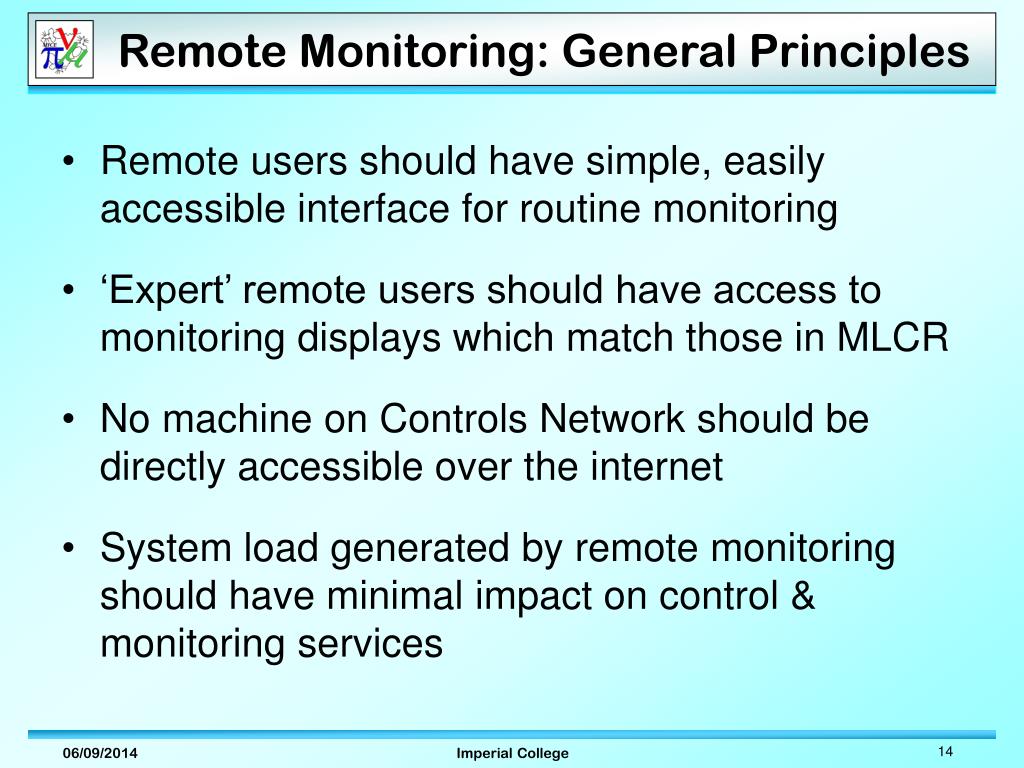 Remote Monitoring: General Principles

• Remote users should have simple, easily accessible interface for routine monitoring

• ‘Expert’ remote users should have access to monitoring displays which match those in MLCR

• No machine on Controls Network should be directly accessible over the internet

• System load generated by remote monitoring should have minimal impact on control & monitoring services

06/09/2014 Imperial College 14